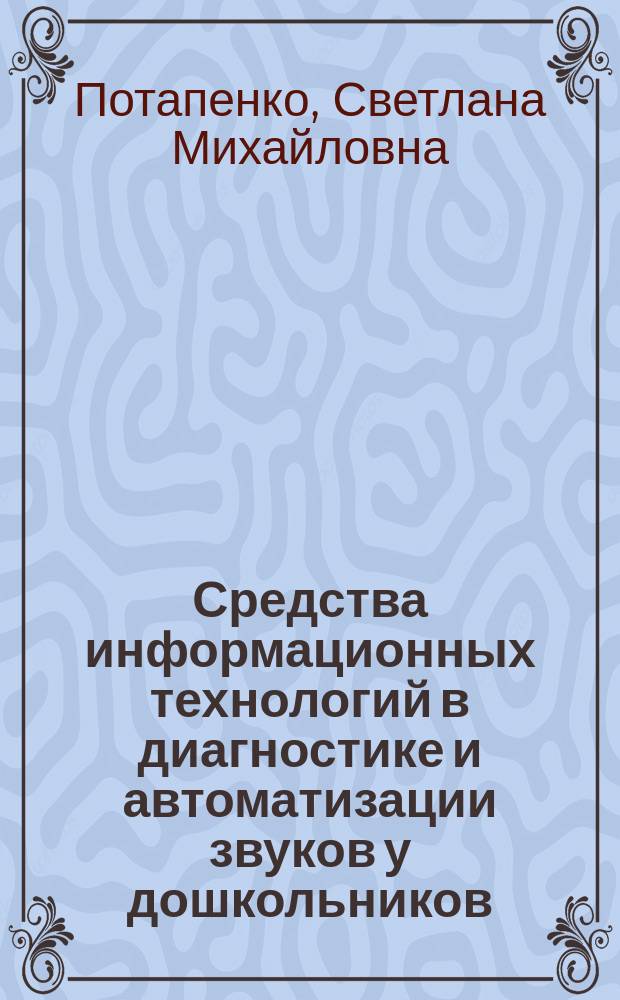 Потапенко, Светлана Михайловна

Средства информационных технологий в диагностике и автоматизации звуков у дошкольников